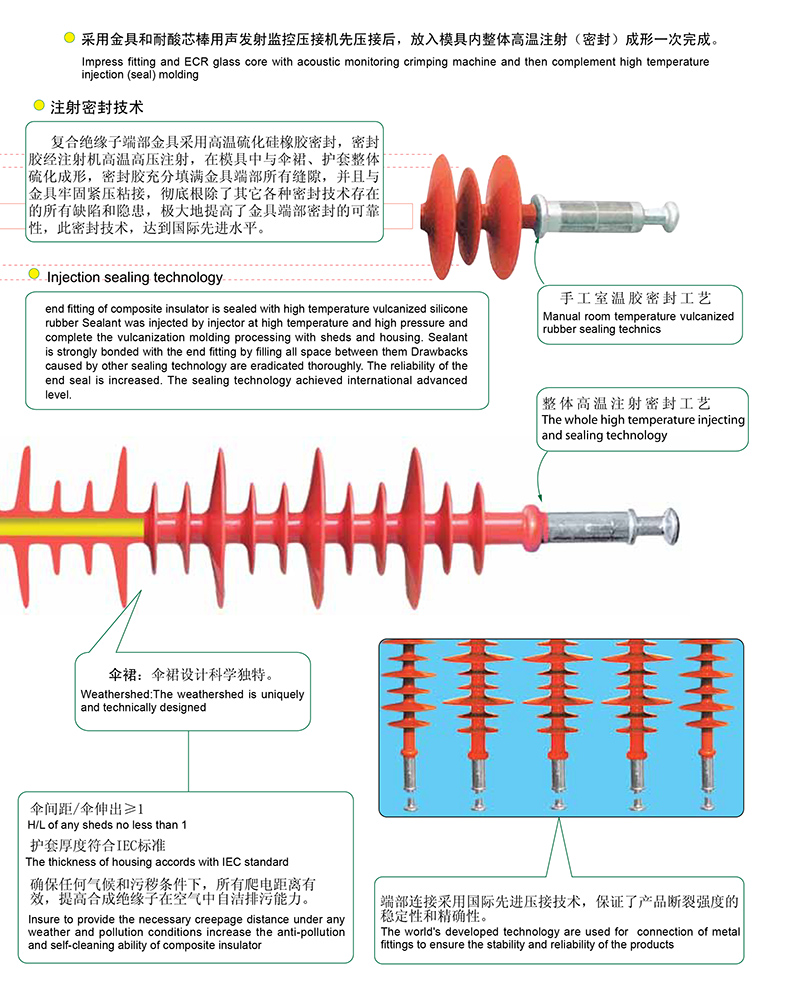 采用金具和耐酸芯棒用声发射监控压接机先压接后，放入模具内整体高温注射（密封）成形一次完成。

Impress fitting and ECR glass core with acoustic monitoring crimping machine and then complement high temperature injection (seal) molding

注射密封技术

复合绝缘子端部金具采用高温硫化硅橡胶密封，密封胶经注射机高温高压注射，在模具中与伞裙、护套整体硫化成形，密封胶充分填满金具端部所有缝隙，并且与金具牢固紧压粘接，彻底根除了其它各种密封技术存在的所有缺陷和隐患，极大地提高了金具端部密封的可靠性，此密封技术，达到国际先进水平。

Injection sealing technology

end fitting of composite insulator is sealed with high temperature vulcanized silicone rubber Sealant was injected by injector at high temperature and high pressure and complete the vulcanization molding processing with sheds and housing. Sealant is strongly bonded with the end fitting by filling all space between them Drawbacks caused by other sealing technology are eradicated thoroughly. The reliability of the end seal is increased. The sealing technology achieved international advanced level.

手工室温胶密封工艺
Manual room temperature vulcanized rubber sealing technics

整体高温注射密封工艺
The whole high temperature injecting and sealing technology

伞裙：伞裙设计科学独特。
Weathershed:The weathershed is uniquely and technically designed

伞间距/伞伸出≥1
H/L of any sheds no less than 1
护套厚度符合IEC标准
The thickness of housing accords with IEC standard
确保任何气候和污秽条件下，所有爬电距离有效，提高合成绝缘子在空气中自洁排污能力。
Insure to provide the necessary creepage distance under any weather and pollution conditions increase the anti-pollution and self-cleaning ability of composite insulator

端部连接采用国际先进压接技术，保证了产品断裂强度的稳定性和精确性。
The world's developed technology are used for connection of metal fittings to ensure the stability and reliability of the products